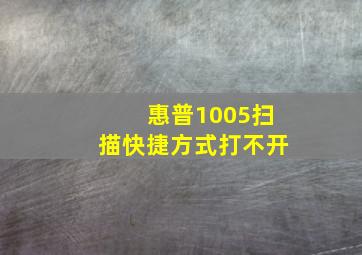 惠普1005扫描快捷方式打不开